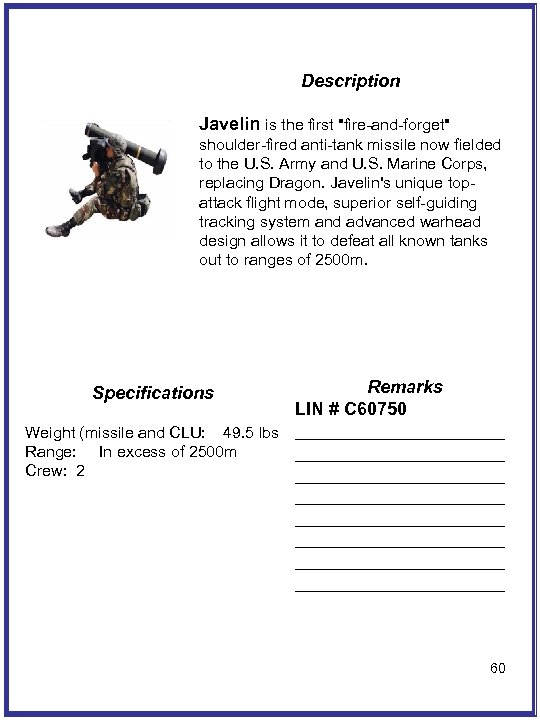 Description

Javelin is the first "fire-and-forget" shoulder-fired anti-tank missile now fielded to the U.S. Army and U.S. Marine Corps, replacing Dragon. Javelin's unique top-attack flight mode, superior self-guiding tracking system and advanced warhead design allows it to defeat all known tanks out to ranges of 2500m.

Specifications

Weight (missile and CLU: 49.5 lbs
Range: In excess of 2500m
Crew: 2

Remarks
LIN # C60750

60